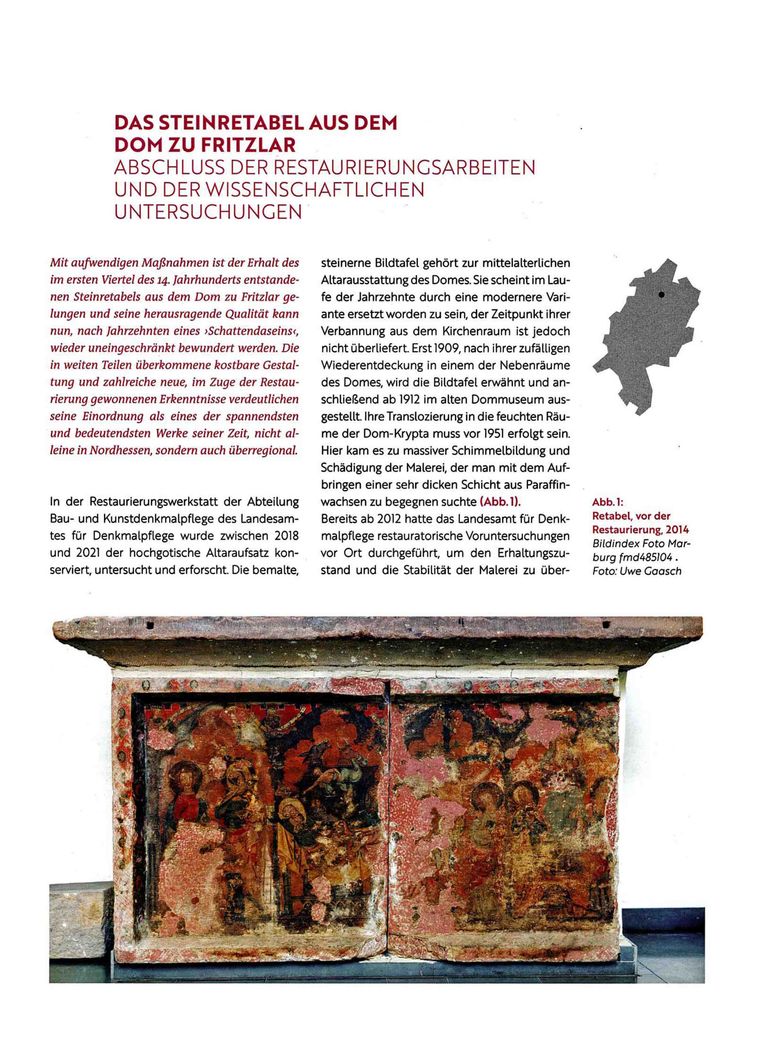 DAS STEINRETABEL AUS DEM DOM ZU FRITZLAR
ABSCHLUSS DER RESTAURIERUNGSARBEITEN UND DER WISSENSCHAFTLICHEN UNTERSUCHUNGEN

Mit aufwendigen Maßnahmen ist der Erhalt des im ersten Viertel des 14. Jahrhunderts entstandenen Steinretabels aus dem Dom zu Fritzlar gelungen und seine herausragende Qualität kann nun, nach Jahrzehnten eines ›Schattendaseins‹, wieder uneingeschränkt bewundert werden. Die in weiten Teilen überkommene kostbare Gestaltung und zahlreiche neue, im Zuge der Restaurierung gewonnenen Erkenntnisse verdeutlichen seine Einordnung als eines der spannendsten und bedeutendsten Werke seiner Zeit, nicht alleine in Nordhessen, sondern auch überregional.

In der Restaurierungswerkstatt der Abteilung Bau- und Kunstdenkmalpflege des Landesamtes für Denkmalpflege wurde zwischen 2018 und 2021 der hochgotische Altaraufsatz konserviert, untersucht und erforscht. Die bemalte, steinerne Bildtafel gehört zur mittelalterlichen Altarausstattung des Domes. Sie scheint im Laufe der Jahrzehnte durch eine modernere Variante ersetzt worden zu sein, der Zeitpunkt ihrer Verbannung aus dem Kirchenraum ist jedoch nicht überliefert. Erst 1909, nach ihrer zufälligen Wiederentdeckung in einem der Nebenräume des Domes, wird die Bildtafel erwähnt und anschließend ab 1912 im alten Dommuseum ausgestellt. Ihre Translozierung in die feuchten Räume der Dom-Krypta muss vor 1951 erfolgt sein. Hier kam es zu massiver Schimmelbildung und Schädigung der Malerei, der man mit dem Aufbringen einer sehr dicken Schicht aus Paraffinwachsen zu begegnen suchte (Abb. 1).
Bereits ab 2012 hatte das Landesamt für Denkmalpflege restauratorische Voruntersuchungen vor Ort durchgeführt, um den Erhaltungszustand und die Stabilität der Malerei zu über-

Abb. 1: Retabel, vor der Restaurierung, 2014
Bildindex Foto Marburg fmd485104 .
Foto: Uwe Gaasch